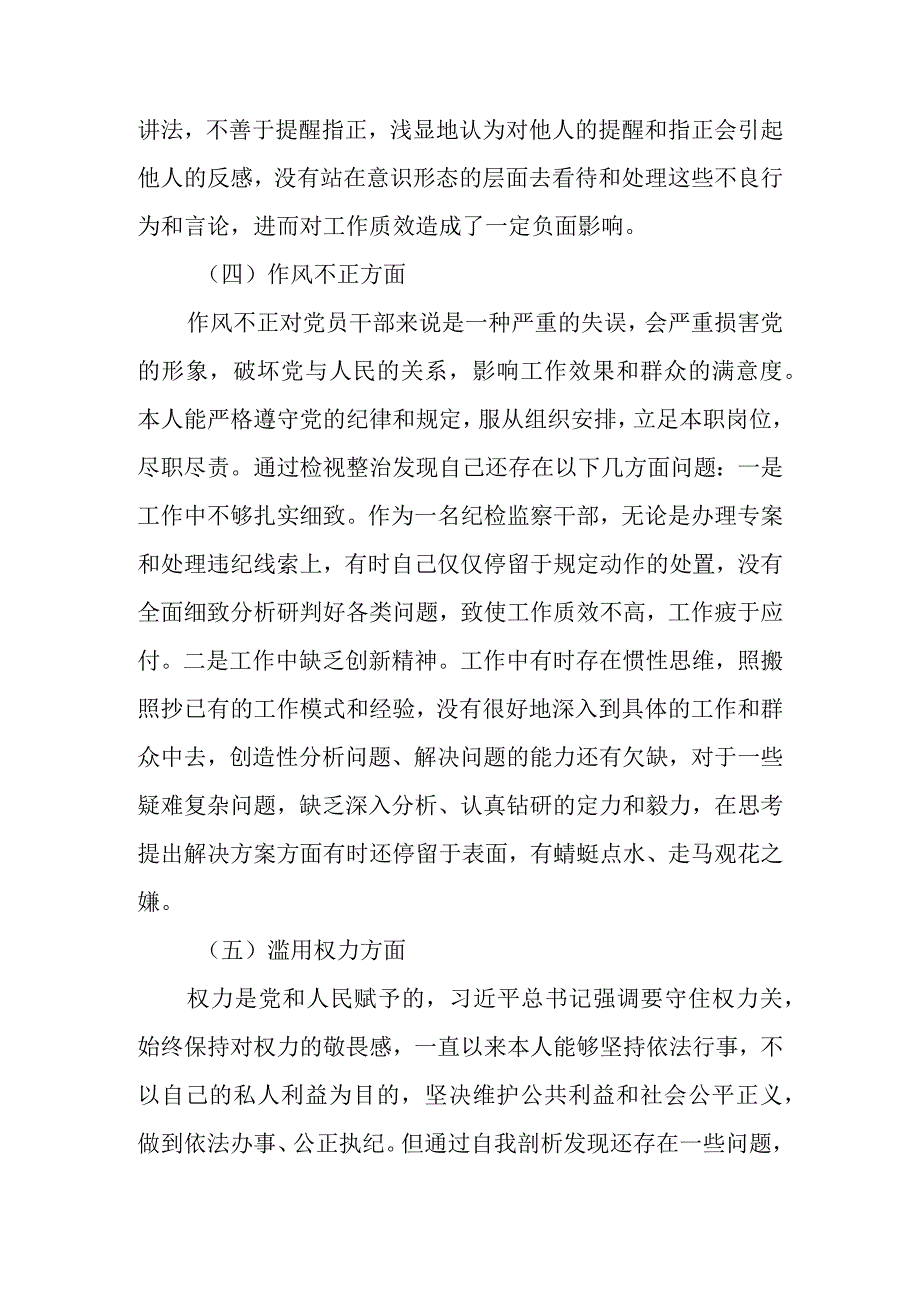 讲法，不善于提醒指正，浅显地认为对他人的提醒和指正会引起他人的反感，没有站在意识形态的层面去看待和处理这些不良行为和言论，进而对工作质效造成了一定负面影响。

（四）作风不正方面

作风不正对党员干部来说是一种严重的失误，会严重损害党的形象，破坏党与人民的关系，影响工作效果和群众的满意度。本人能严格遵守党的纪律和规定，服从组织安排，立足本职岗位，尽职尽责。通过检视整治发现自己还存在以下几方面问题：一是工作中不够扎实细致。作为一名纪检监察干部，无论是办理专案和处理违纪线索上，有时自己仅仅停留于规定动作的处置，没有全面细致分析研判好各类问题，致使工作质效不高，工作疲于应付。二是工作中缺乏创新精神。工作中有时存在惯性思维，照搬照抄已有的工作模式和经验，没有很好地深入到具体的工作和群众中去，创造性分析问题、解决问题的能力还有欠缺，对于一些疑难复杂问题，缺乏深入分析、认真钻研的定力和毅力，在思考提出解决方案方面有时还停留于表面，有蜻蜓点水、走马观花之嫌。

（五）滥用权力方面

权力是党和人民赋予的，习近平总书记强调要守住权力关，始终保持对权力的敬畏感，一直以来本人能够坚持依法行事，不以自己的私人利益为目的，坚决维护公共利益和社会公平正义，做到依法办事、公正执纪。但通过自我剖析发现还存在一些问题，